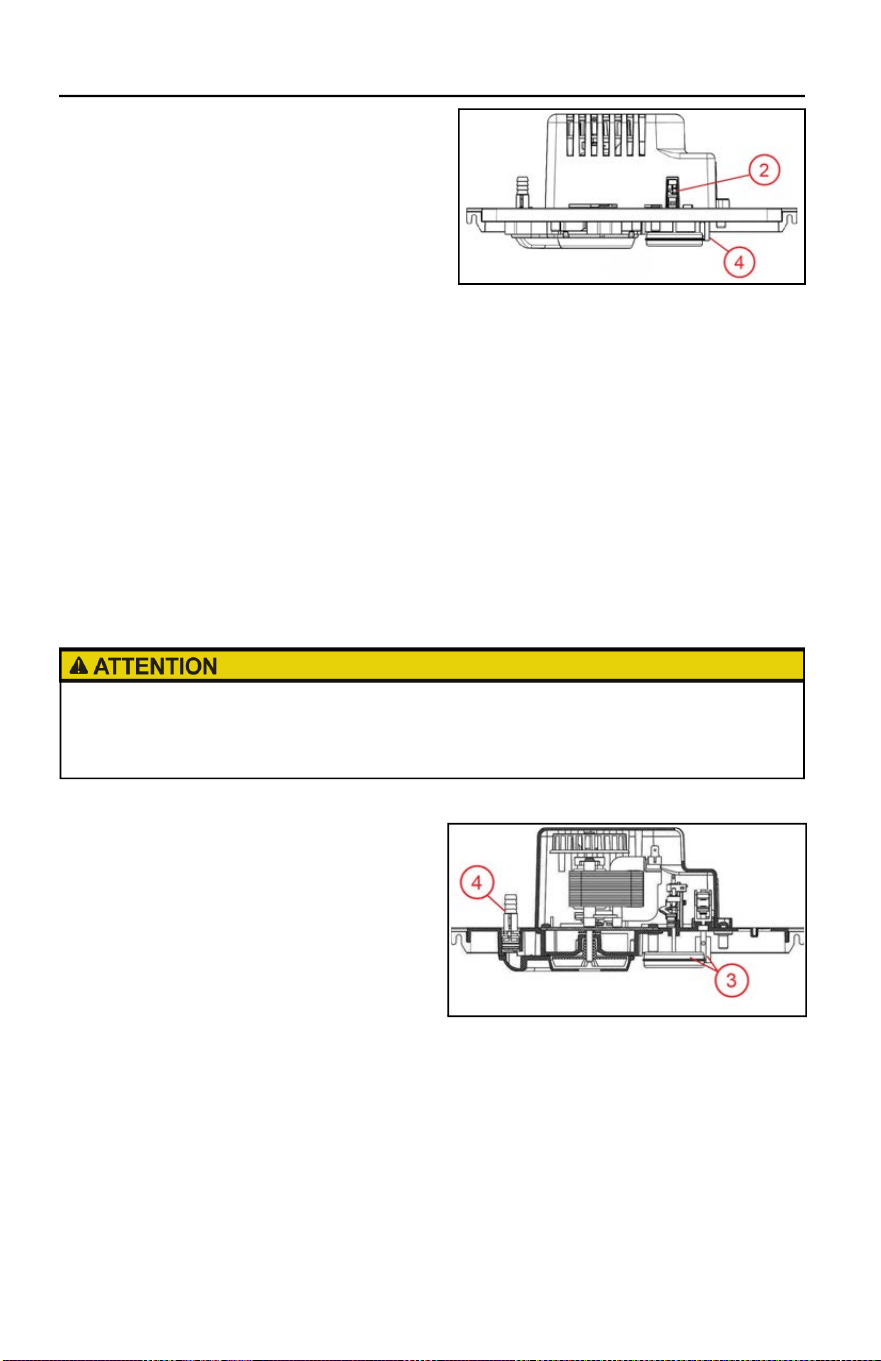 2

4

ATTENTION

4

3